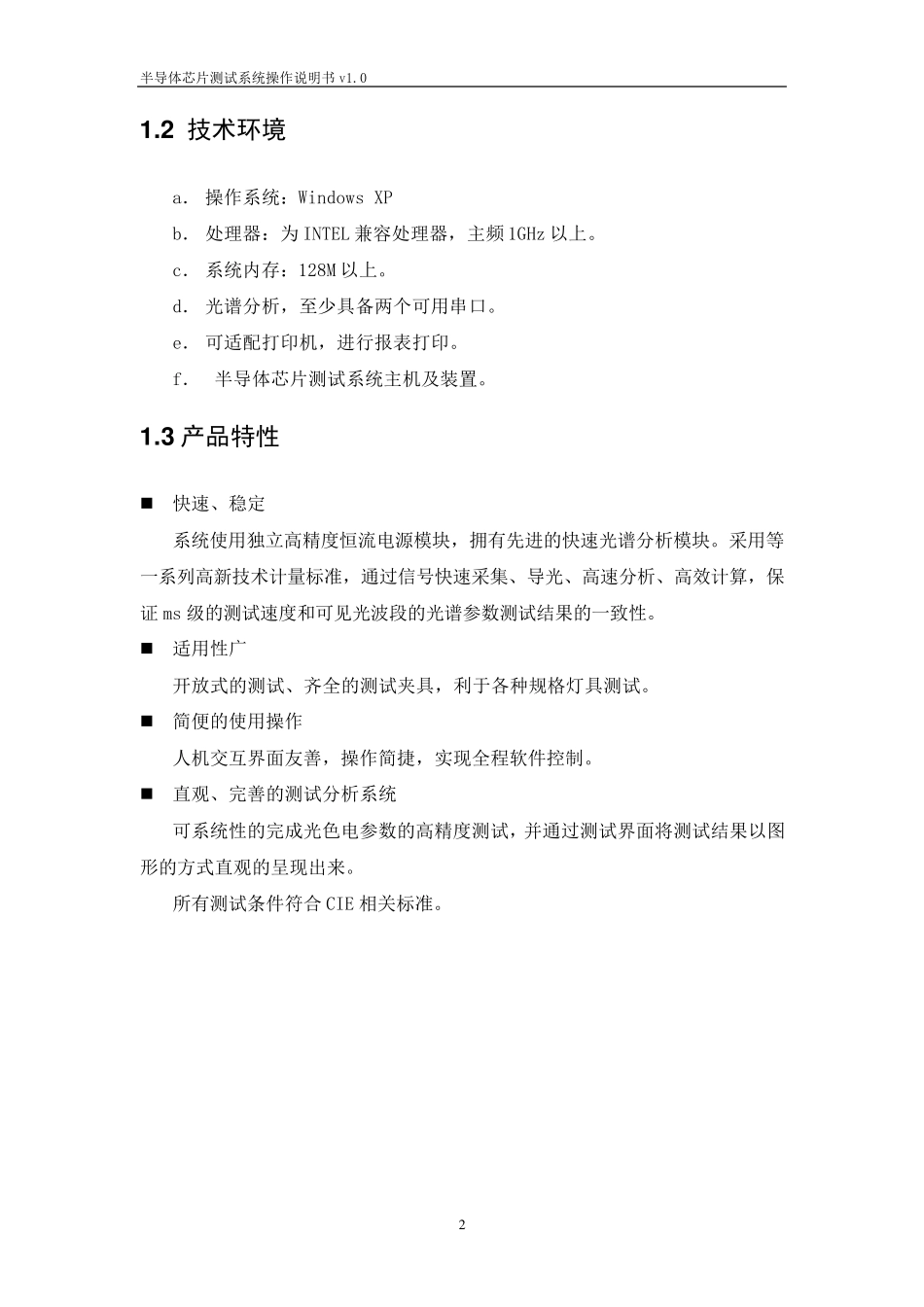 半导体芯片测试系统操作说明书 v1.0

1.2 技术环境

a. 操作系统：Windows XP

b. 处理器：为 INTEL 兼容处理器，主频 1GHz 以上。

c. 系统内存：128M 以上。

d. 光谱分析，至少具备两个可用串口。

e. 可适配打印机，进行报表打印。

f. 半导体芯片测试系统主机及装置。

1.3 产品特性

■ 快速、稳定

系统使用独立高精度恒流电源模块，拥有先进的快速光谱分析模块。采用等一系列高新技术计量标准，通过信号快速采集、导光、高速分析、高效计算，保证 ms 级的测试速度和可见光波段的光谱参数测试结果的一致性。

■ 适用性广

开放式的测试、齐全的测试夹具，利于各种规格灯具测试。

■ 简便的使用操作

人机交互界面友善，操作简捷，实现全程软件控制。

■ 直观、完善的测试分析系统

可系统性的完成光色电参数的高精度测试，并通过测试界面将测试结果以图形的方式直观的呈现出来。

所有测试条件符合 CIE 相关标准。

2